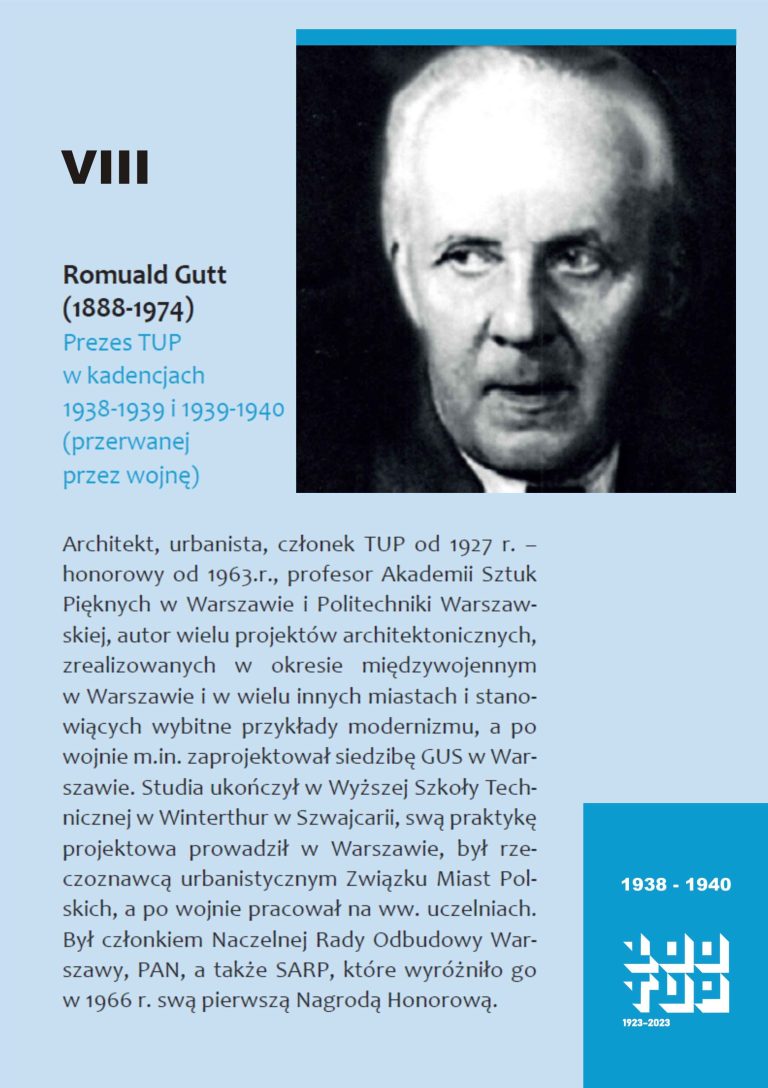 VIII

Romuald Gutt (1888-1974)
Prezes TUP w kadencjach 1938-1939 i 1939-1940 (przerwanej przez wojnę)

Architekt, urbanista, członek TUP od 1927 r. – honorowy od 1963.r., profesor Akademii Sztuk Pięknych w Warszawie i Politechniki Warszawskiej, autor wielu projektów architektonicznych, zrealizowanych w okresie międzywojennym w Warszawie i w wielu innych miastach i stanowiących wybitne przykłady modernizmu, a po wojnie m.in. zaprojektował siedzibę GUS w Warszawie. Studia ukończył w Wyższej Szkoły Technicznej w Winterthur w Szwajcarii, swą praktykę projektowa prowadził w Warszawie, był rzeczoznawcą urbanistycznym Związku Miast Polskich, a po wojnie pracował na ww. uczelniach. Był członkiem Naczelnej Rady Odbudowy Warszawy, PAN, a także SARP, które wyróżniło go w 1966 r. swą pierwszą Nagrodą Honorową.

1938 - 1940

100 TUP
1923–2023